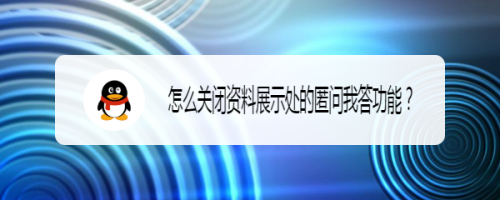 怎么关闭资料展示处的匿问我答功能？